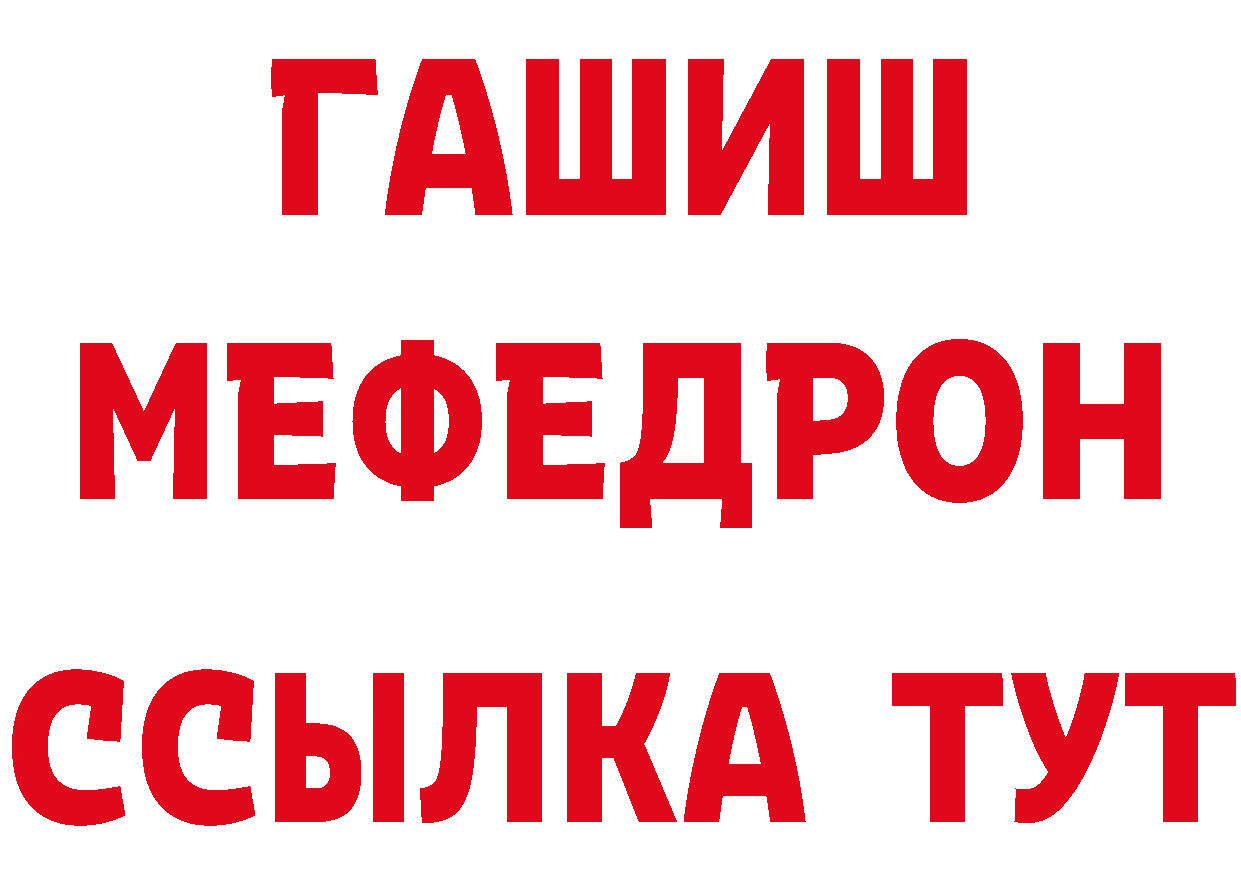 ГАШИШ
МЕФЕДРОН
ССЫЛКА ТУТ